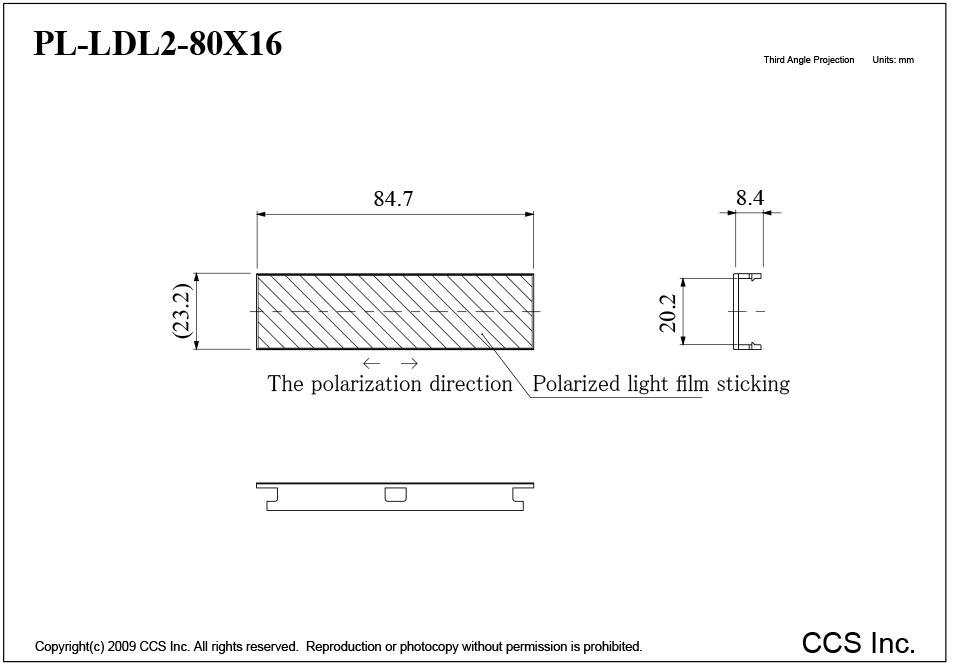 PL-LDL2-80X16

Third Angle Projection Units: mm

84.7

8.4

(23.2)

20.2

← →

The polarization direction

Polarized light film sticking

Copyright(c) 2009 CCS Inc. All rights reserved. Reproduction or photocopy without permission is prohibited.

CCS Inc.